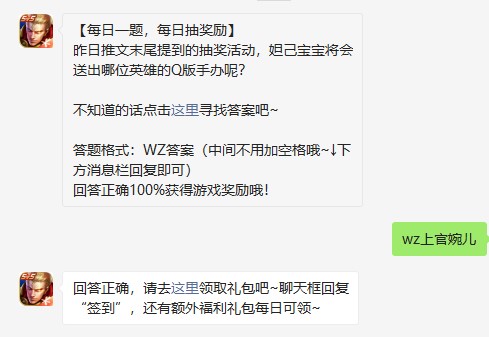 【每日一题，每日抽奖励】
昨日推文末尾提到的抽奖活动，妲己宝宝将会送出哪位英雄的Q版手办呢？

不知道的话点击这里寻找答案吧~

答题格式：WZ答案（中间不用加空格哦~↓下方消息栏回复即可）
回答正确100%获得游戏奖励哦！

wz上官婉儿

回答正确，请去这里领取礼包吧~聊天框回复“签到”，还有额外福利礼包每日可领~